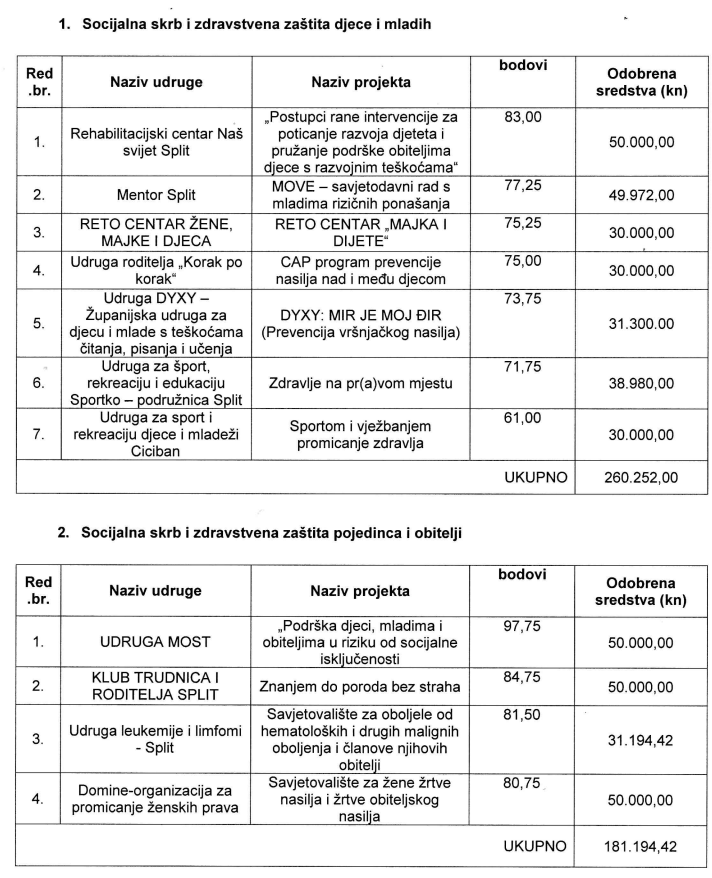 1. Socijalna skrb i zdravstvena zaštita djece i mladih

| Red .br. | Naziv udruge | Naziv projekta | bodovi | Odobrena sredstva (kn) |
|---|---|---|---|---|
| 1. | Rehabilitacijski centar Naš svijet Split | „Postupci rane intervencije za poticanje razvoja djeteta i pružanje podrške obiteljima djece s razvojnim teškoćama“ | 83,00 | 50.000,00 |
| 2. | Mentor Split | MOVE – savjetodavni rad s mladima rizičnih ponašanja | 77,25 | 49.972,00 |
| 3. | RETO CENTAR ŽENE, MAJKE I DJECA | RETO CENTAR „MAJKA I DIJETE“ | 75,25 | 30.000,00 |
| 4. | Udruga roditelja „Korak po korak“ | CAP program prevencije nasilja nad i među djecom | 75,00 | 30.000,00 |
| 5. | Udruga DYXY – Županijska udruga za djecu i mlade s teškoćama čitanja, pisanja i učenja | DYXY: MIR JE MOJ ĐIR (Prevencija vršnjačkog nasilja) | 73,75 | 31.300.00 |
| 6. | Udruga za šport, rekreaciju i edukaciju Sportko – podružnica Split | Zdravlje na pr(a)vom mjestu | 71,75 | 38.980,00 |
| 7. | Udruga za sport i rekreaciju djece i mladeži Ciciban | Sportom i vježbanjem promicanje zdravlja | 61,00 | 30.000,00 |
| | | | UKUPNO | 260.252,00 |

2. Socijalna skrb i zdravstvena zaštita pojedinca i obitelji

| Red .br. | Naziv udruge | Naziv projekta | bodovi | Odobrena sredstva (kn) |
|---|---|---|---|---|
| 1. | UDRUGA MOST | „Podrška djeci, mladima i obiteljima u riziku od socijalne isključenosti | 97,75 | 50.000,00 |
| 2. | KLUB TRUDNICA I RODITELJA SPLIT | Znanjem do poroda bez straha | 84,75 | 50.000,00 |
| 3. | Udruga leukemije i limfomi - Split | Savjetovalište za oboljele od hematoloških i drugih malignih oboljenja i članove njihovih obitelji | 81,50 | 31.194,42 |
| 4. | Domine-organizacija za promicanje ženskih prava | Savjetovalište za žene žrtve nasilja i žrtve obiteljskog nasilja | 80,75 | 50.000,00 |
| | | | UKUPNO | 181.194,42 |